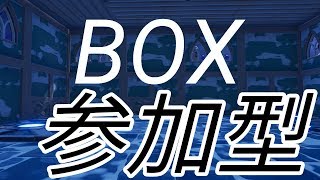 BOX
参加型